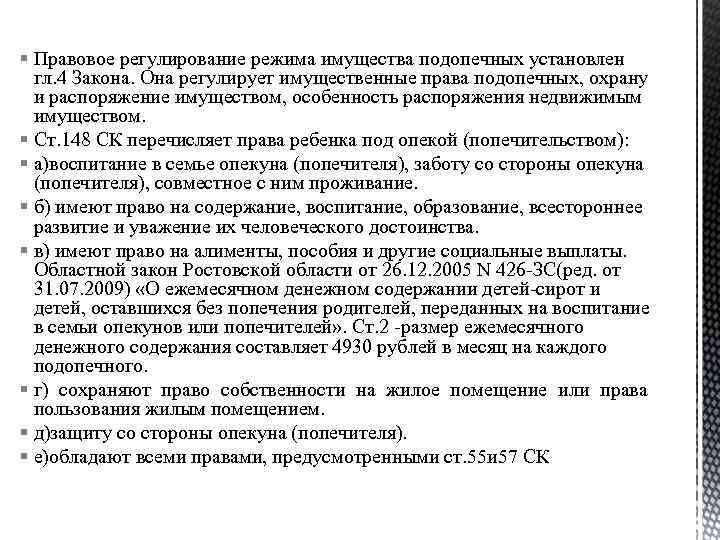 Правовое регулирование режима имущества подопечных установлен гл.4 Закона. Она регулирует имущественные права подопечных, охрану и распоряжение имуществом, особенность распоряжения недвижимым имуществом.

Ст.148 СК перечисляет права ребенка под опекой (попечительством):

а)воспитание в семье опекуна (попечителя), заботу со стороны опекуна (попечителя), совместное с ним проживание.

б) имеют право на содержание, воспитание, образование, всестороннее развитие и уважение их человеческого достоинства.

в) имеют право на алименты, пособия и другие социальные выплаты. Областной закон Ростовской области от 26.12.2005 N 426-ЗС(ред. от 31.07.2009) «О ежемесячном денежном содержании детей-сирот и детей, оставшихся без попечения родителей, переданных на воспитание в семьи опекунов или попечителей». Ст.2 -размер ежемесячного денежного содержания составляет 4930 рублей в месяц на каждого подопечного.

г) сохраняют право собственности на жилое помещение или права пользования жилым помещением.

д)защиту со стороны опекуна (попечителя).

е)обладают всеми правами, предусмотренными ст.55и57 СК